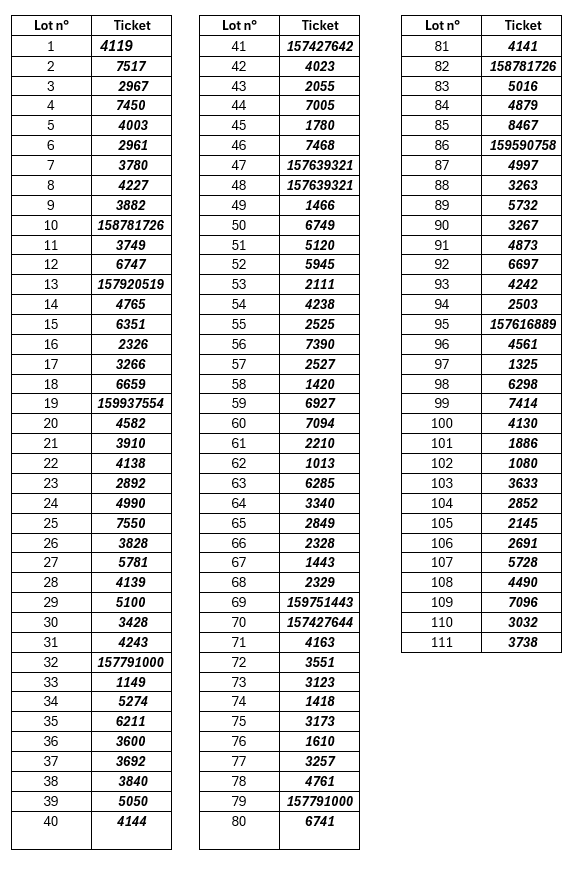 | Lot n° | Ticket |
|---|---|
| 1 | 4119 |
| 2 | 7517 |
| 3 | 2967 |
| 4 | 7450 |
| 5 | 4003 |
| 6 | 2961 |
| 7 | 3780 |
| 8 | 4227 |
| 9 | 3882 |
| 10 | 158781726 |
| 11 | 3749 |
| 12 | 6747 |
| 13 | 157920519 |
| 14 | 4765 |
| 15 | 6351 |
| 16 | 2326 |
| 17 | 3266 |
| 18 | 6659 |
| 19 | 159937554 |
| 20 | 4582 |
| 21 | 3910 |
| 22 | 4138 |
| 23 | 2892 |
| 24 | 4990 |
| 25 | 7550 |
| 26 | 3828 |
| 27 | 5781 |
| 28 | 4139 |
| 29 | 5100 |
| 30 | 3428 |
| 31 | 4243 |
| 32 | 157791000 |
| 33 | 1149 |
| 34 | 5274 |
| 35 | 6211 |
| 36 | 3600 |
| 37 | 3692 |
| 38 | 3840 |
| 39 | 5050 |
| 40 | 4144 |

| Lot n° | Ticket |
|---|---|
| 41 | 157427642 |
| 42 | 4023 |
| 43 | 2055 |
| 44 | 7005 |
| 45 | 1780 |
| 46 | 7468 |
| 47 | 157639321 |
| 48 | 157639321 |
| 49 | 1466 |
| 50 | 6749 |
| 51 | 5120 |
| 52 | 5945 |
| 53 | 2111 |
| 54 | 4238 |
| 55 | 2525 |
| 56 | 7390 |
| 57 | 2527 |
| 58 | 1420 |
| 59 | 6927 |
| 60 | 7094 |
| 61 | 2210 |
| 62 | 1013 |
| 63 | 6285 |
| 64 | 3340 |
| 65 | 2849 |
| 66 | 2328 |
| 67 | 1443 |
| 68 | 2329 |
| 69 | 159751443 |
| 70 | 157427644 |
| 71 | 4163 |
| 72 | 3551 |
| 73 | 3123 |
| 74 | 1418 |
| 75 | 3173 |
| 76 | 1610 |
| 77 | 3257 |
| 78 | 4761 |
| 79 | 157791000 |
| 80 | 6741 |

| Lot n° | Ticket |
|---|---|
| 81 | 4141 |
| 82 | 158781726 |
| 83 | 5016 |
| 84 | 4879 |
| 85 | 8467 |
| 86 | 159590758 |
| 87 | 4997 |
| 88 | 3263 |
| 89 | 5732 |
| 90 | 3267 |
| 91 | 4873 |
| 92 | 6697 |
| 93 | 4242 |
| 94 | 2503 |
| 95 | 157616889 |
| 96 | 4561 |
| 97 | 1325 |
| 98 | 6298 |
| 99 | 7414 |
| 100 | 4130 |
| 101 | 1886 |
| 102 | 1080 |
| 103 | 3633 |
| 104 | 2852 |
| 105 | 2145 |
| 106 | 2691 |
| 107 | 5728 |
| 108 | 4490 |
| 109 | 7096 |
| 110 | 3032 |
| 111 | 3738 |